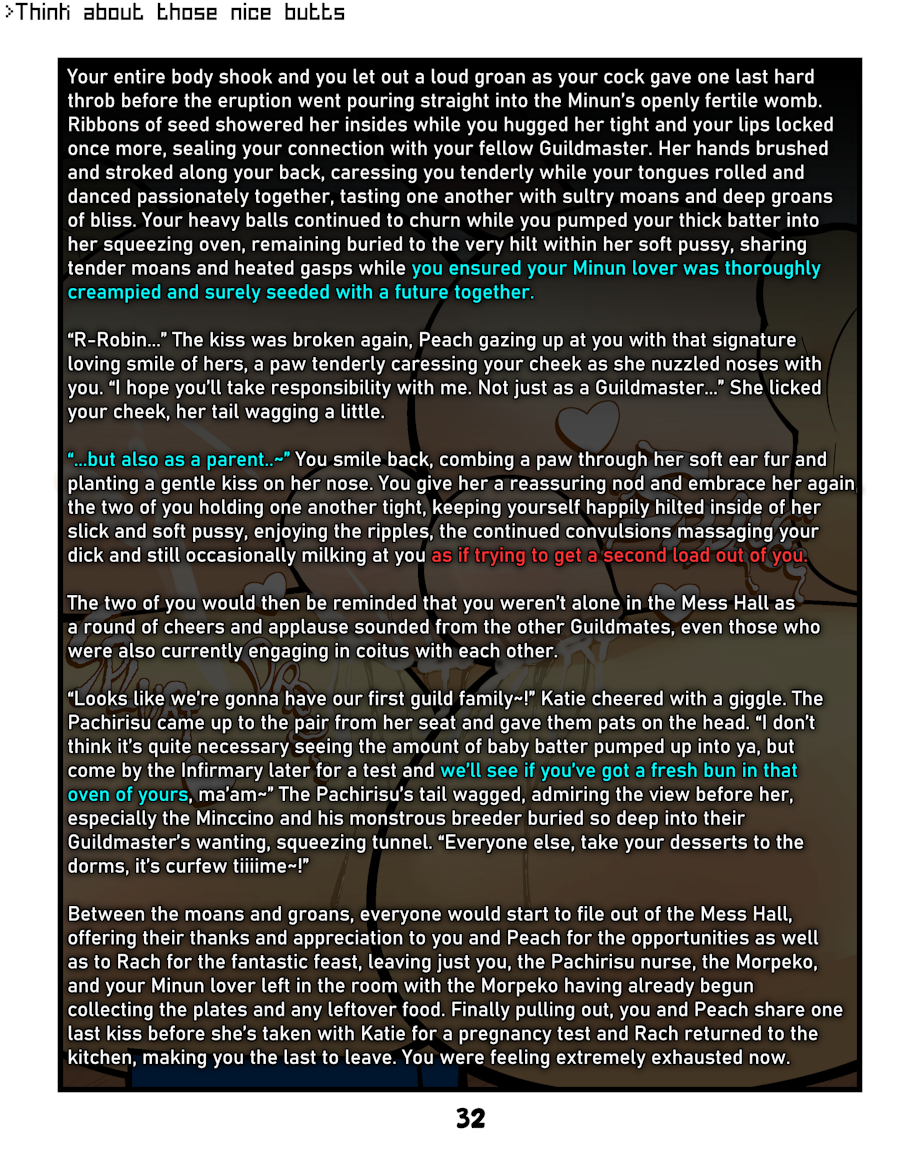 >Think about those nice butts

Your entire body shook and you let out a loud groan as your cock gave one last hard throb before the eruption went pouring straight into the Minun's openly fertile womb. Ribbons of seed showered her insides while you hugged her tight and your lips locked once more, sealing your connection with your fellow Guildmaster. Her hands brushed and stroked along your back, caressing you tenderly while your tongues rolled and danced passionately together, tasting one another with sultry moans and deep groans of bliss. Your heavy balls continued to churn while you pumped your thick batter into her squeezing oven, remaining buried to the very hilt within her soft pussy, sharing tender moans and heated gasps while you ensured your Minun lover was thoroughly creampied and surely seeded with a future together.

"R-Robin..." The kiss was broken again, Peach gazing up at you with that signature loving smile of hers, a paw tenderly caressing your cheek as she nuzzled noses with you. "I hope you'll take responsibility with me. Not just as a Guildmaster..." She licked your cheek, her tail wagging a little.

"...but also as a parent..~" You smile back, combing a paw through her soft ear fur and planting a gentle kiss on her nose. You give her a reassuring nod and embrace her again, the two of you holding one another tight, keeping yourself happily hilted inside of her slick and soft pussy, enjoying the ripples, the continued convulsions massaging your dick and still occasionally milking at you as if trying to get a second load out of you.

The two of you would then be reminded that you weren't alone in the Mess Hall as a round of cheers and applause sounded from the other Guildmates, even those who were also currently engaging in coitus with each other.

"Looks like we're gonna have our first guild family~!" Katie cheered with a giggle. The Pachirisu came up to the pair from her seat and gave them pats on the head. "I don't think it's quite necessary seeing the amount of baby batter pumped up into ya, but come by the Infirmary later for a test and we'll see if you've got a fresh bun in that oven of yours, ma'am~" The Pachirisu's tail wagged, admiring the view before her, especially the Minccino and his monstrous breeder buried so deep into their Guildmaster's wanting, squeezing tunnel. "Everyone else, take your desserts to the dorms, it's curfew tiiiime~!"

Between the moans and groans, everyone would start to file out of the Mess Hall, offering their thanks and appreciation to you and Peach for the opportunities as well as to Rach for the fantastic feast, leaving just you, the Pachirisu nurse, the Morpeko, and your Minun lover left in the room with the Morpeko having already begun collecting the plates and any leftover food. Finally pulling out, you and Peach share one last kiss before she's taken with Katie for a pregnancy test and Rach returned to the kitchen, making you the last to leave. You were feeling extremely exhausted now.

32